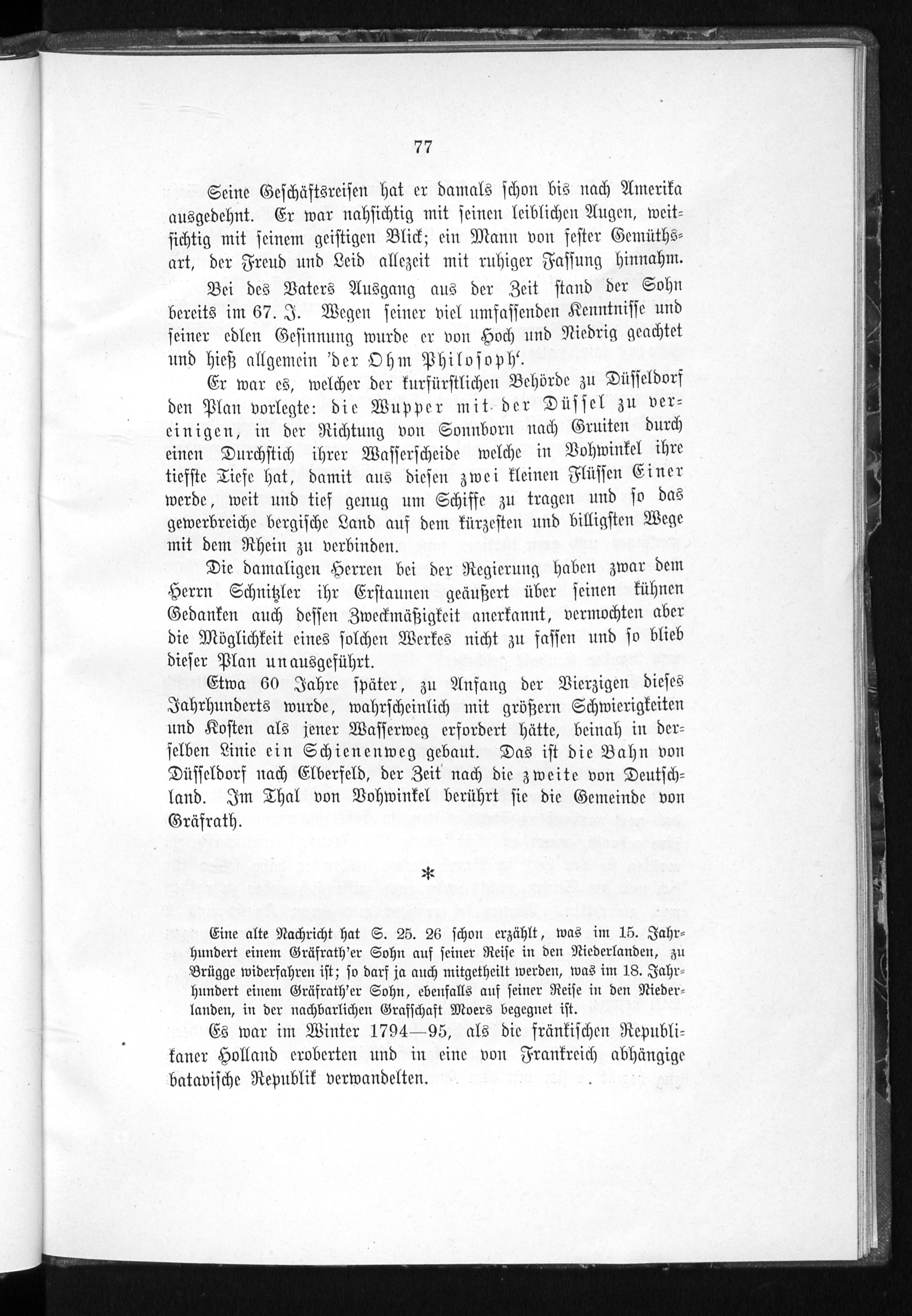 77

Seine Geschäftsreisen hat er damals schon bis nach Amerika ausgedehnt. Er war nahsichtig mit seinen leiblichen Augen, weitsichtig mit seinem geistigen Blick; ein Mann von fester Gemüthsart, der Freud und Leid allezeit mit ruhiger Fassung hinnahm.

Bei des Vaters Ausgang aus der Zeit stand der Sohn bereits im 67. J. Wegen seiner viel umfassenden Kenntnisse und seiner edlen Gesinnung wurde er von Hoch und Niedrig geachtet und hieß allgemein 'der Ohm Philosoph'.

Er war es, welcher der kurfürstlichen Behörde zu Düsseldorf den Plan vorlegte: die Wupper mit der Düssel zu vereinigen, in der Richtung von Sonnborn nach Gruiten durch einen Durchstich ihrer Wasserscheide welche in Vohwinkel ihre tiefste Tiefe hat, damit aus diesen zwei kleinen Flüssen Einer werde, weit und tief genug um Schiffe zu tragen und so das gewerbreiche bergische Land auf dem kürzesten und billigsten Wege mit dem Rhein zu verbinden.

Die damaligen Herren bei der Regierung haben zwar dem Herrn Schnitzler ihr Erstaunen geäußert über seinen kühnen Gedanken auch dessen Zweckmäßigkeit anerkannt, vermochten aber die Möglichkeit eines solchen Werkes nicht zu fassen und so blieb dieser Plan unausgeführt.

Etwa 60 Jahre später, zu Anfang der Vierzigen dieses Jahrhunderts wurde, wahrscheinlich mit größern Schwierigkeiten und Kosten als jener Wasserweg erfordert hätte, beinah in derselben Linie ein Schienenweg gebaut. Das ist die Bahn von Düsseldorf nach Elberfeld, der Zeit nach die zweite von Deutschland. Im Thal von Vohwinkel berührt sie die Gemeinde von Gräfrath.

*

Eine alte Nachricht hat S. 25. 26 schon erzählt, was im 15. Jahrhundert einem Gräfrath'er Sohn auf seiner Reise in den Niederlanden, zu Brügge widerfahren ist; so darf ja auch mitgetheilt werden, was im 18. Jahrhundert einem Gräfrath'er Sohn, ebenfalls auf seiner Reise in den Niederlanden, in der nachbarlichen Grafschaft Moers begegnet ist.

Es war im Winter 1794—95, als die fränkischen Republikaner Holland eroberten und in eine von Frankreich abhängige batavische Republik verwandelten.